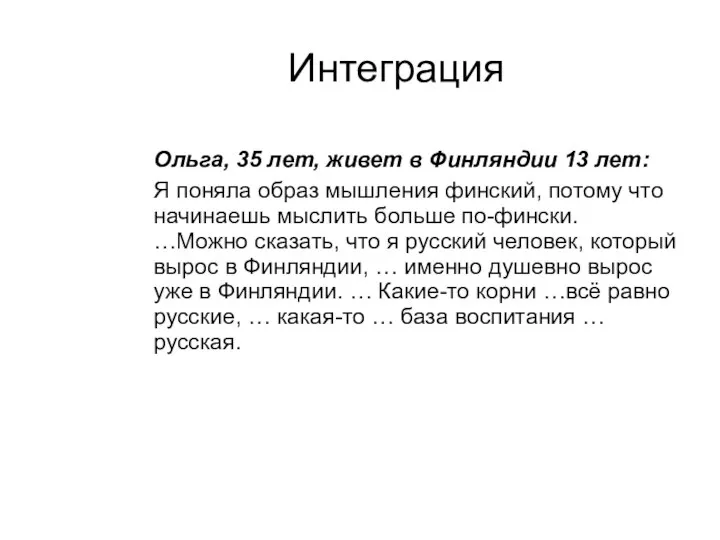 Интеграция

Ольга, 35 лет, живет в Финляндии 13 лет:

Я поняла образ мышления финский, потому что начинаешь мыслить больше по-фински. …Можно сказать, что я русский человек, который вырос в Финляндии, … именно душевно вырос уже в Финляндии. … Какие-то корни …всё равно русские, … какая-то … база воспитания … русская.